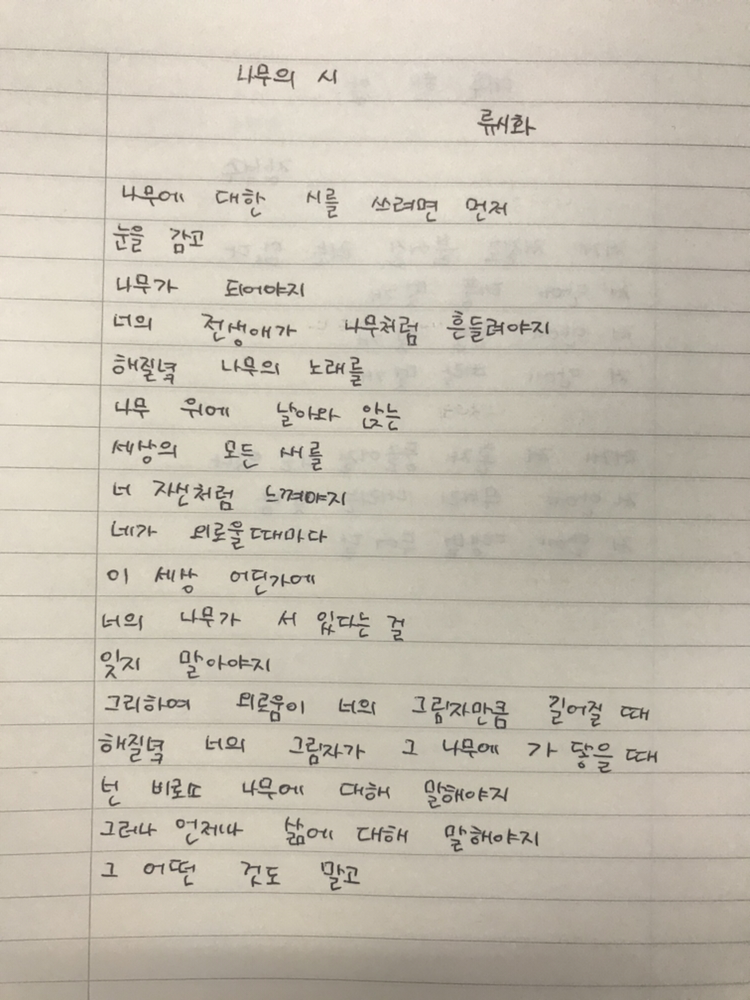 나무의 시

류시화

나무에 대한 시를 쓰려면 먼저
눈을 감고
나무가 되어야지
너의 전생애가 나무처럼 흔들려야지
해질녘 나무의 노래를
나무 위에 날아와 앉는
세상의 모든 새를
너 자신처럼 느껴야지
네가 외로울때마다
이 세상 어딘가에
너의 나무가 서 있다는 걸
잊지 말아야지
그리하여 외로움이 너의 그림자만큼 길어질 때
해질녘 너의 그림자가 그 나무에 가 닿을 때
넌 비로소 나무에 대해 말해야지
그러나 언제나 삶에 대해 말해야지
그 어떤 것도 말고